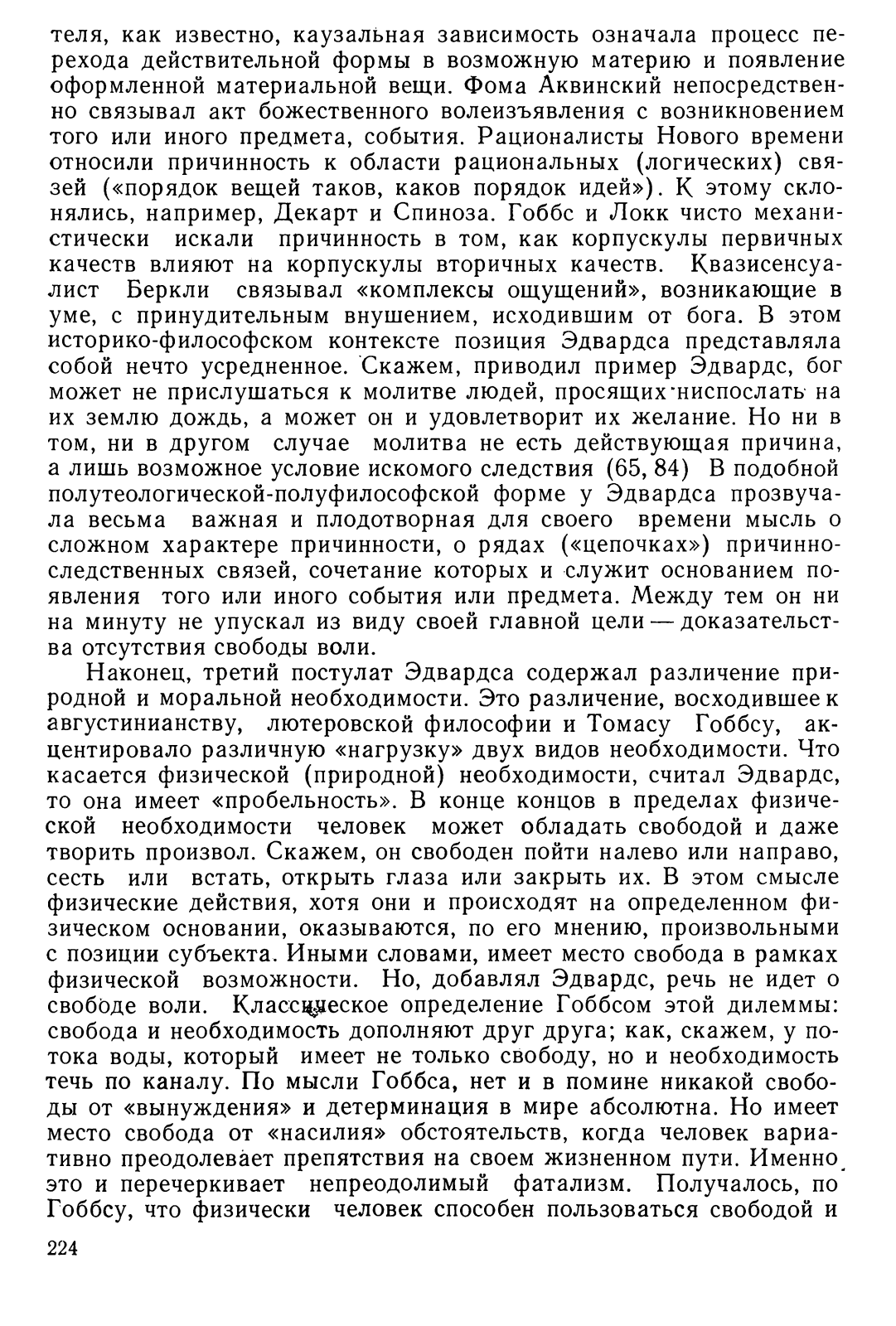 теля, как известно, каузальная зависимость означала процесс перехода действительной формы в возможную материю и появление оформленной материальной вещи. Фома Аквинский непосредственно связывал акт божественного волеизъявления с возникновением того или иного предмета, события. Рационалисты Нового времени относили причинность к области рациональных (логических) связей («порядок вещей таков, каков порядок идей»). К этому склонялись, например, Декарт и Спиноза. Гоббс и Локк чисто механистически искали причинность в том, как корпускулы первичных качеств влияют на корпускулы вторичных качеств. Квазисенсуалист Беркли связывал «комплексы ощущений», возникающие в уме, с принудительным внушением, исходившим от бога. В этом историко-философском контексте позиция Эдвардса представляла собой нечто усредненное. Скажем, приводил пример Эдвардс, бог может не прислушаться к молитве людей, просящих ниспослать на их землю дождь, а может он и удовлетворит их желание. Но ни в том, ни в другом случае молитва не есть действующая причина, а лишь возможное условие искомого следствия (65, 84) В подобной полутеологической-полуфилософской форме у Эдвардса прозвучала весьма важная и плодотворная для своего времени мысль о сложном характере причинности, о рядах («цепочках») причинно-следственных связей, сочетание которых и служит основанием появления того или иного события или предмета. Между тем он ни на минуту не упускал из виду своей главной цели — доказательства отсутствия свободы воли.

Наконец, третий постулат Эдвардса содержал различение природной и моральной необходимости. Это различение, восходившее к августинианству, лютеровской философии и Томасу Гоббсу, акцентировало различную «нагрузку» двух видов необходимости. Что касается физической (природной) необходимости, считал Эдвардс, то она имеет «пробельность». В конце концов в пределах физической необходимости человек может обладать свободой и даже творить произвол. Скажем, он свободен пойти налево или направо, сесть или встать, открыть глаза или закрыть их. В этом смысле физические действия, хотя они и происходят на определенном физическом основании, оказываются, по его мнению, произвольными с позиции субъекта. Иными словами, имеет место свобода в рамках физической возможности. Но, добавлял Эдвардс, речь не идет о свободе воли. Классическое определение Гоббсом этой дилеммы: свобода и необходимость дополняют друг друга; как, скажем, у потока воды, который имеет не только свободу, но и необходимость течь по каналу. По мысли Гоббса, нет и в помине никакой свободы от «вынуждения» и детерминация в мире абсолютна. Но имеет место свобода от «насилия» обстоятельств, когда человек вариативно преодолевает препятствия на своем жизненном пути. Именно это и перечеркивает непреодолимый фатализм. Получалось, по Гоббсу, что физически человек способен пользоваться свободой и

224